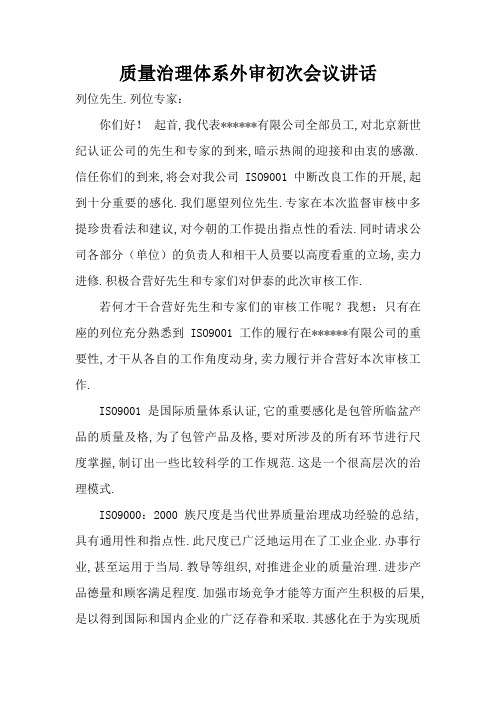 质量治理体系外审初次会议讲话

列位先生.列位专家：

你们好！ 起首,我代表******有限公司全部员工,对北京新世纪认证公司的先生和专家的到来,暗示热闹的迎接和由衷的感激.信任你们的到来,将会对我公司 ISO9001 中断改良工作的开展,起到十分重要的感化.我们愿望列位先生.专家在本次监督审核中多提珍贵看法和建议,对今朝的工作提出指点性的看法.同时请求公司各部分（单位）的负责人和相干人员要以高度看重的立场,卖力进修.积极合营好先生和专家们对伊泰的此次审核工作.

若何才干合营好先生和专家们的审核工作呢？我想：只有在座的列位充分熟悉到 ISO9001 工作的履行在******有限公司的重要性,才干从各自的工作角度动身,卖力履行并合营好本次审核工作.

ISO9001 是国际质量体系认证,它的重要感化是包管所临盆产品的质量及格,为了包管产品及格,要对所涉及的所有环节进行尺度掌握,制订出一些比较科学的工作规范.这是一个很高层次的治理模式.

ISO9000：2000 族尺度是当代世界质量治理成功经验的总结,具有通用性和指点性.此尺度已广泛地运用在了工业企业.办事行业,甚至运用于当局.教导等组织,对推进企业的质量治理.进步产品德量和顾客满足程度.加强市场竞争才能等方面产生积极的后果,是以得到国际和国内企业的广泛存眷和采取.其感化在于为实现质